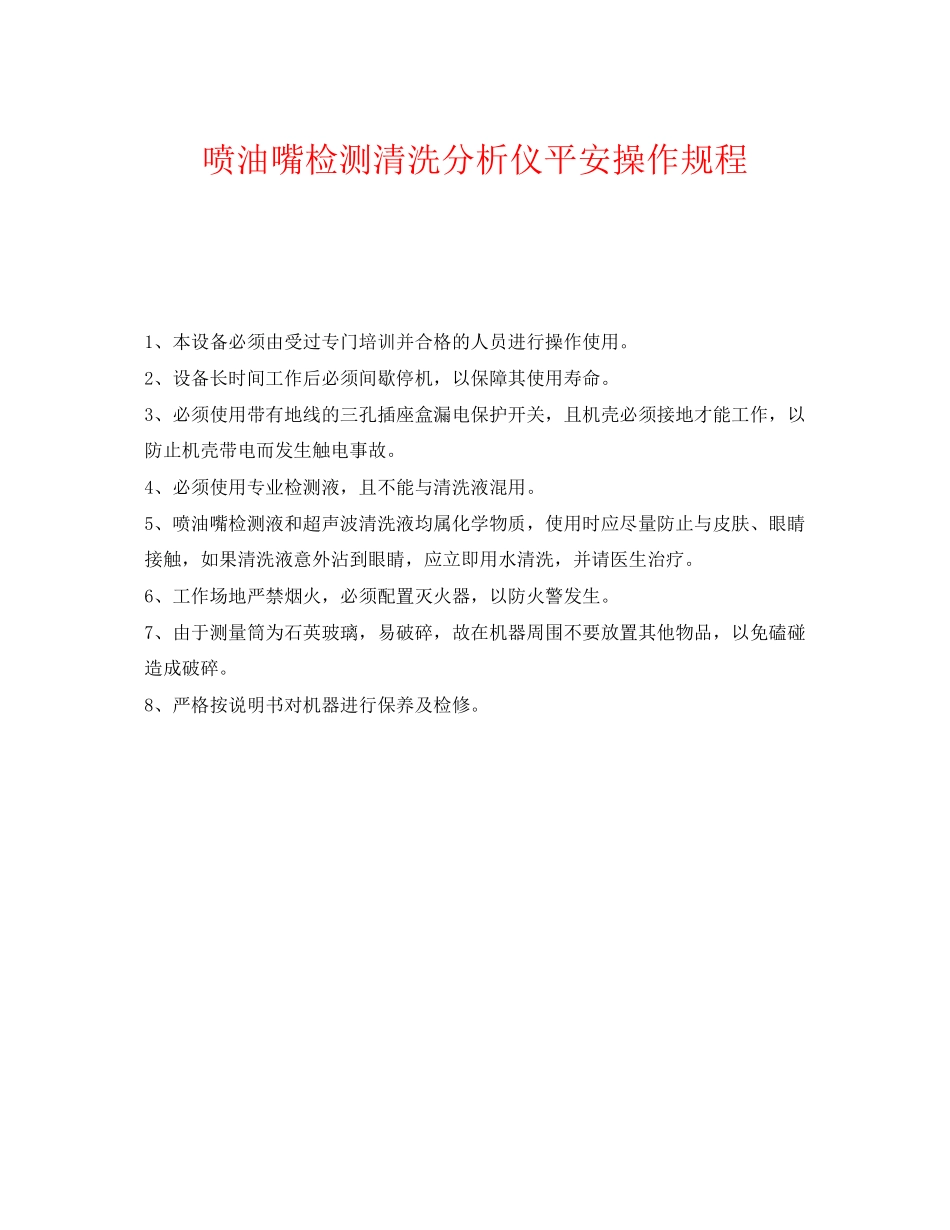 喷油嘴检测清洗分析仪平安操作规程

1、本设备必须由受过专门培训并合格的人员进行操作使用。

2、设备长时间工作后必须间歇停机，以保障其使用寿命。

3、必须使用带有地线的三孔插座盒漏电保护开关，且机壳必须接地才能工作，以防止机壳带电而发生触电事故。

4、必须使用专业检测液，且不能与清洗液混用。

5、喷油嘴检测液和超声波清洗液均属化学物质，使用时应尽量防止与皮肤、眼睛接触，如果清洗液意外沾到眼睛，应立即用水清洗，并请医生治疗。

6、工作场地严禁烟火，必须配置灭火器，以防火警发生。

7、由于测量筒为石英玻璃，易破碎，故在机器周围不要放置其他物品，以免磕碰造成破碎。

8、严格按说明书对机器进行保养及检修。